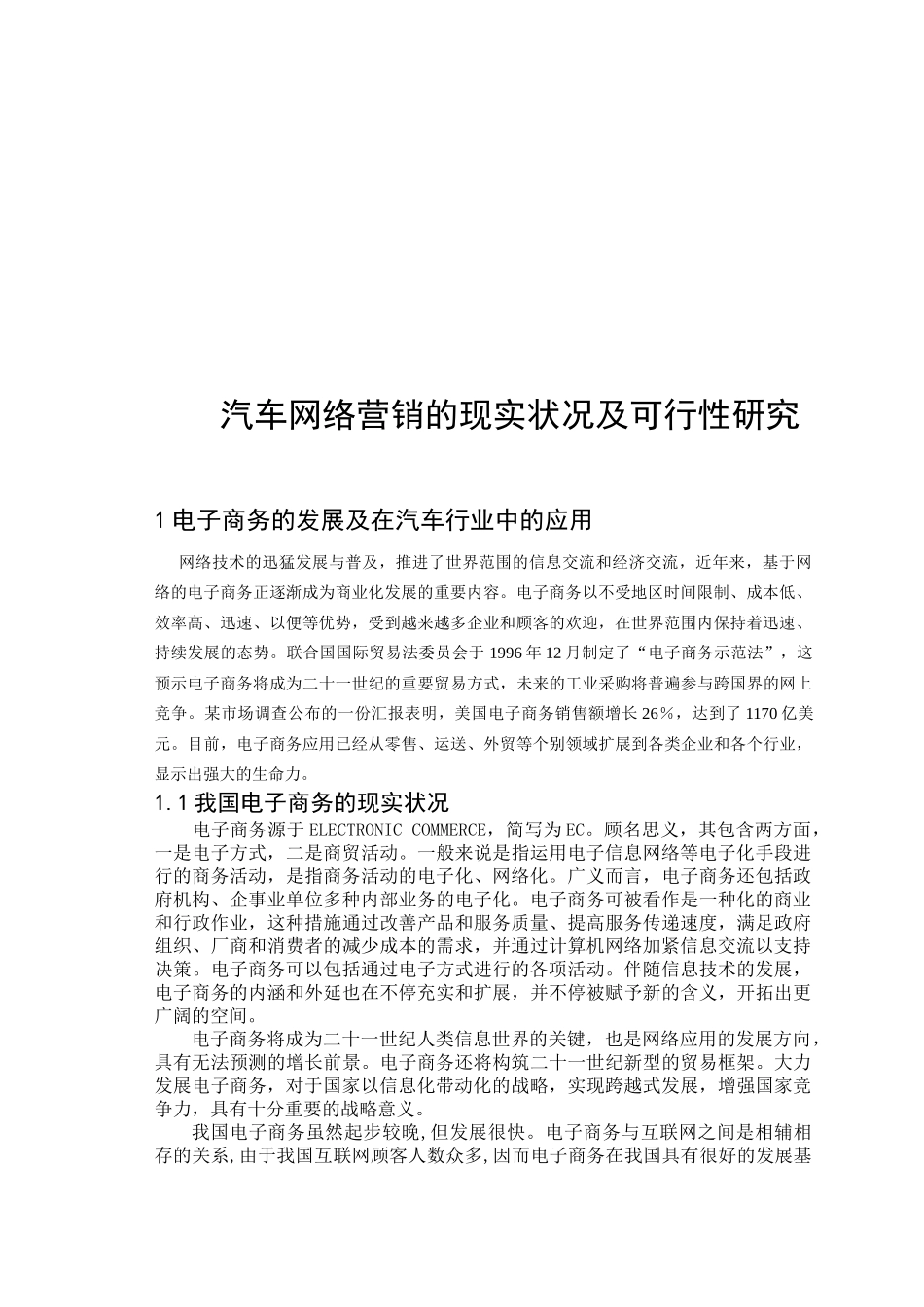 汽车网络营销的现实状况及可行性研究

1 电子商务的发展及在汽车行业中的应用

网络技术的迅猛发展与普及，推进了世界范围的信息交流和经济交流，近年来，基于网络的电子商务正逐渐成为商业化发展的重要内容。电子商务以不受地区时间限制、成本低、效率高、迅速、以便等优势，受到越来越多企业和顾客的欢迎，在世界范围内保持着迅速、持续发展的态势。联合国国际贸易法委员会于 1996 年 12 月制定了“电子商务示范法”，这预示电子商务将成为二十一世纪的重要贸易方式，未来的工业采购将普遍参与跨国界的网上竞争。某市场调查公布的一份汇报表明，美国电子商务销售额增长 26%，达到了 1170 亿美元。目前，电子商务应用已经从零售、运送、外贸等个别领域扩展到各类企业和各个行业，显示出强大的生命力。

1.1 我国电子商务的现实状况

电子商务源于 ELECTRONIC COMMERCE，简写为 EC。顾名思义，其包含两方面，一是电子方式，二是商贸活动。一般来说是指运用电子信息网络等电子化手段进行的商务活动，是指商务活动的电子化、网络化。广义而言，电子商务还包括政府机构、企事业单位多种内部业务的电子化。电子商务可被看作是一种化的商业和行政作业，这种措施通过改善产品和服务质量、提高服务传递速度，满足政府组织、厂商和消费者的减少成本的需求，并通过计算机网络加紧信息交流以支持决策。电子商务可以包括通过电子方式进行的各项活动。伴随信息技术的发展，电子商务的内涵和外延也在不停充实和扩展，并不停被赋予新的含义，开拓出更广阔的空间。

电子商务将成为二十一世纪人类信息世界的关键，也是网络应用的发展方向，具有无法预测的增长前景。电子商务还将构筑二十一世纪新型的贸易框架。大力发展电子商务，对于国家以信息化带动化的战略，实现跨越式发展，增强国家竞争力，具有十分重要的战略意义。

我国电子商务虽然起步较晚，但发展很快。电子商务与互联网之间是相辅相存的关系，由于我国互联网顾客人数众多，因而电子商务在我国具有很好的发展基